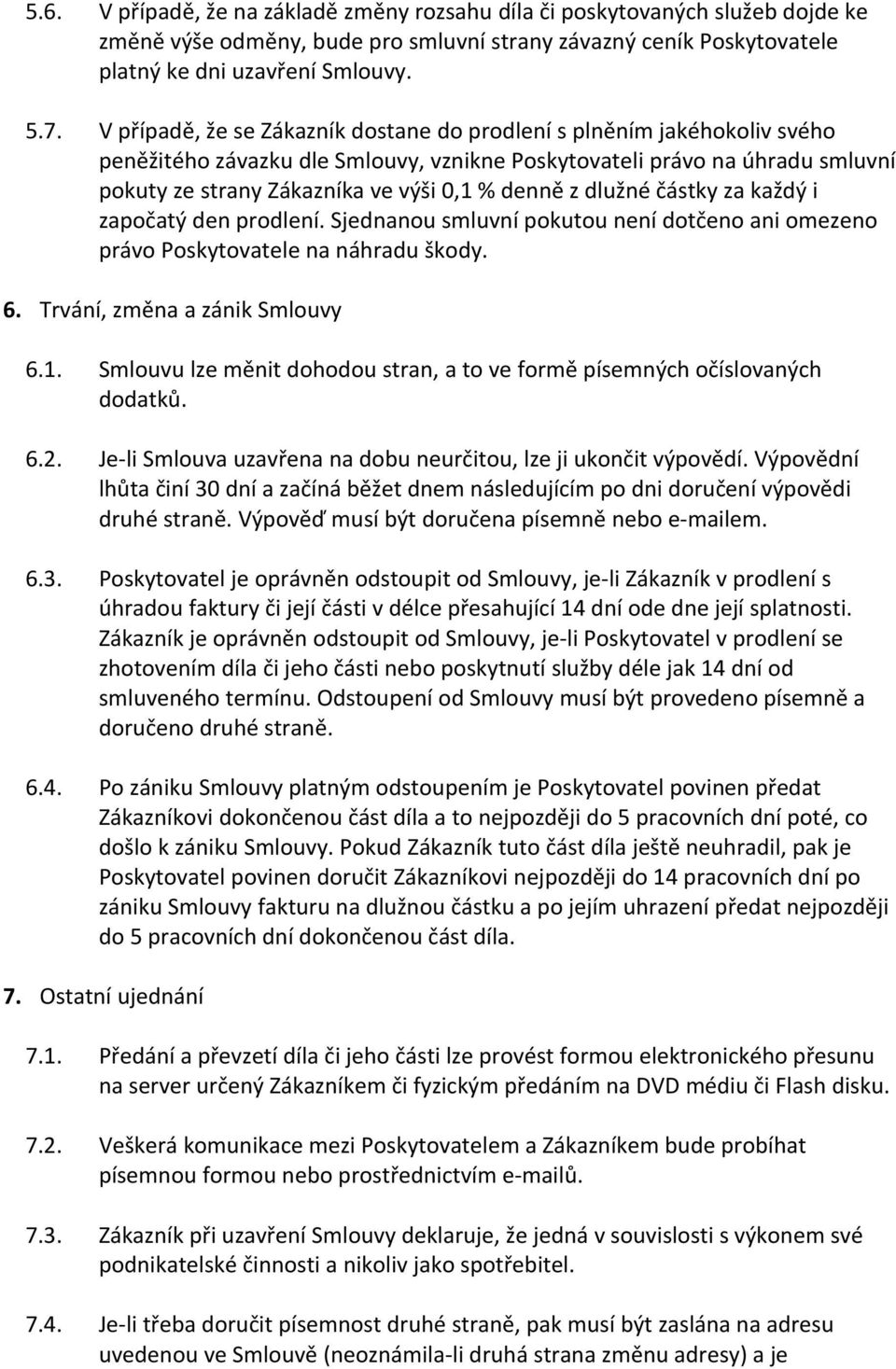 5.6. V případě, že na základě změny rozsahu díla či poskytovaných služeb dojde ke změně výše odměny, bude pro smluvní strany závazný ceník Poskytovatele platný ke dni uzavření Smlouvy.

5.7. V případě, že se Zákazník dostane do prodlení s plněním jakéhokoliv svého peněžitého závazku dle Smlouvy, vznikne Poskytovateli právo na úhradu smluvní pokuty ze strany Zákazníka ve výši 0,1 % denně z dlužné částky za každý i započatý den prodlení. Sjednanou smluvní pokutou není dotčeno ani omezeno právo Poskytovatele na náhradu škody.

6. Trvání, změna a zánik Smlouvy

6.1. Smlouvu lze měnit dohodou stran, a to ve formě písemných očíslovaných dodatků.

6.2. Je-li Smlouva uzavřena na dobu neurčitou, lze ji ukončit výpovědí. Výpovědní lhůta činí 30 dní a začíná běžet dnem následujícím po dni doručení výpovědi druhé straně. Výpověď musí být doručena písemně nebo e-mailem.

6.3. Poskytovatel je oprávněn odstoupit od Smlouvy, je-li Zákazník v prodlení s úhradou faktury či její části v délce přesahující 14 dní ode dne její splatnosti. Zákazník je oprávněn odstoupit od Smlouvy, je-li Poskytovatel v prodlení se zhotovením díla či jeho části nebo poskytnutí služby déle jak 14 dní od smluveného termínu. Odstoupení od Smlouvy musí být provedeno písemně a doručeno druhé straně.

6.4. Po zániku Smlouvy platným odstoupením je Poskytovatel povinen předat Zákazníkovi dokončenou část díla a to nejpozději do 5 pracovních dní poté, co došlo k zániku Smlouvy. Pokud Zákazník tuto část díla ještě neuhradil, pak je Poskytovatel povinen doručit Zákazníkovi nejpozději do 14 pracovních dní po zániku Smlouvy fakturu na dlužnou částku a po jejím uhrazení předat nejpozději do 5 pracovních dní dokončenou část díla.

7. Ostatní ujednání

7.1. Předání a převzetí díla či jeho části lze provést formou elektronického přesunu na server určený Zákazníkem či fyzickým předáním na DVD médiu či Flash disku.

7.2. Veškerá komunikace mezi Poskytovatelem a Zákazníkem bude probíhat písemnou formou nebo prostřednictvím e-mailů.

7.3. Zákazník při uzavření Smlouvy deklaruje, že jedná v souvislosti s výkonem své podnikatelské činnosti a nikoliv jako spotřebitel.

7.4. Je-li třeba doručit písemnost druhé straně, pak musí být zaslána na adresu uvedenou ve Smlouvě (neoznámila-li druhá strana změnu adresy) a je